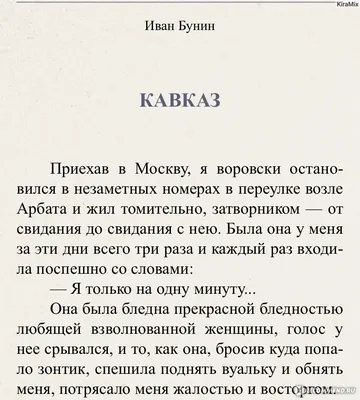 KiraMix

Иван Бунин

КАВКАЗ

Приехав в Москву, я воровски остановился в незаметных номерах в переулке возле Арбата и жил томительно, затворником — от свидания до свидания с нею. Была она у меня за эти дни всего три раза и каждый раз входила поспешно со словами:

— Я только на одну минуту...

Она была бледна прекрасной бледностью любящей взволнованной женщины, голос у нее срывался, и то, как она, бросив куда попало зонтик, спешила поднять вуальку и обнять меня, потрясало меня жалостью и восторгом.